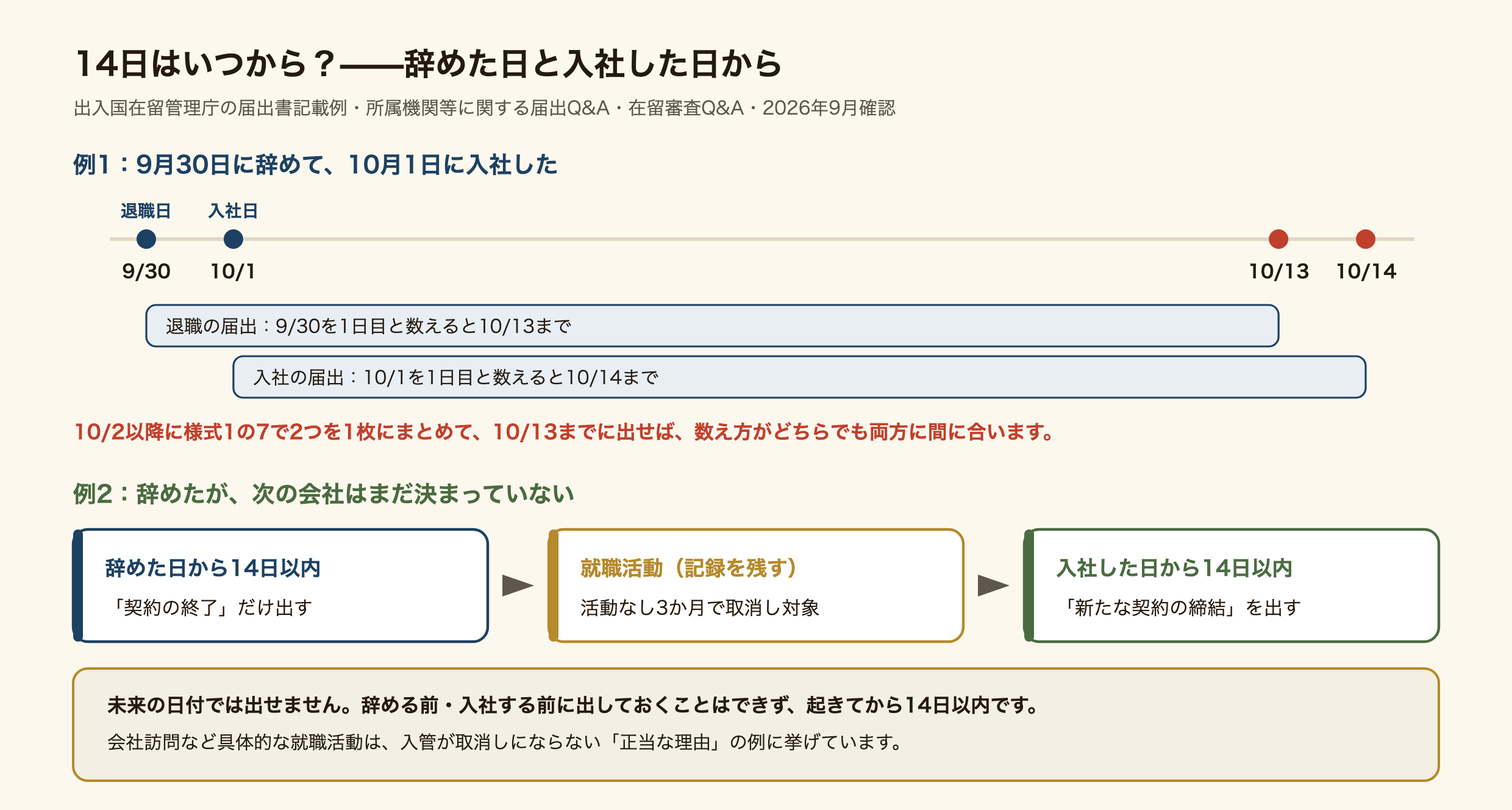 14日はいつから？——辞めた日と入社した日から

出入国在留管理庁の届出書記載例・所属機関等に関する届出Q&A・在留審査Q&A・2026年9月確認

例1：9月30日に辞めて、10月1日に入社した

退職日
入社日
9/30
10/1
10/13
10/14

退職の届出：9/30を1日目と数えると10/13まで

入社の届出：10/1を1日目と数えると10/14まで

10/2以降に様式1の7で2つを1枚にまとめて、10/13までに出せば、数え方がどちらでも両方に間に合います。

例2：辞めたが、次の会社はまだ決まっていない

辞めた日から14日以内
「契約の終了」だけ出す

就職活動（記録を残す）
活動なし3か月で取消し対象

入社した日から14日以内
「新たな契約の締結」を出す

未来の日付では出せません。辞める前・入社する前に出しておくことはできず、起きてから14日以内です。
会社訪問など具体的な就職活動は、入管が取消しにならない「正当な理由」の例に挙げています。